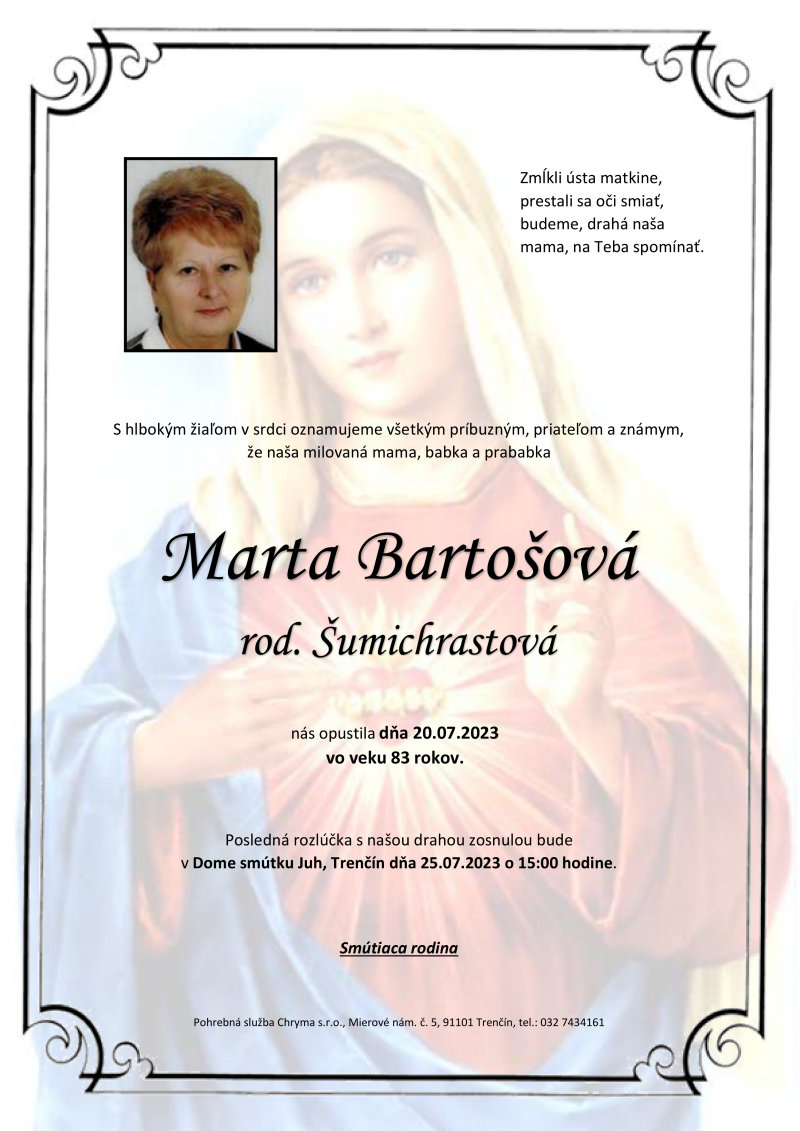 Zmĺkli ústa matkine,
prestali sa oči smiať,
budeme, drahá naša
mama, na Teba spomínať.

S hlbokým žiaľom v srdci oznamujeme všetkým príbuzným, priateľom a známym, že naša milovaná mama, babka a prababka

Marta Bartošová

rod. Šumichrastová

nás opustila dňa 20.07.2023
vo veku 83 rokov.

Posledná rozlúčka s našou drahou zosnulou bude v Dome smútku Juh, Trenčín dňa 25.07.2023 o 15:00 hodine.

Smútiaca rodina

Pohrebná služba Chryma s.r.o., Mierové nám. č. 5, 91101 Trenčín, tel.: 032 7434161